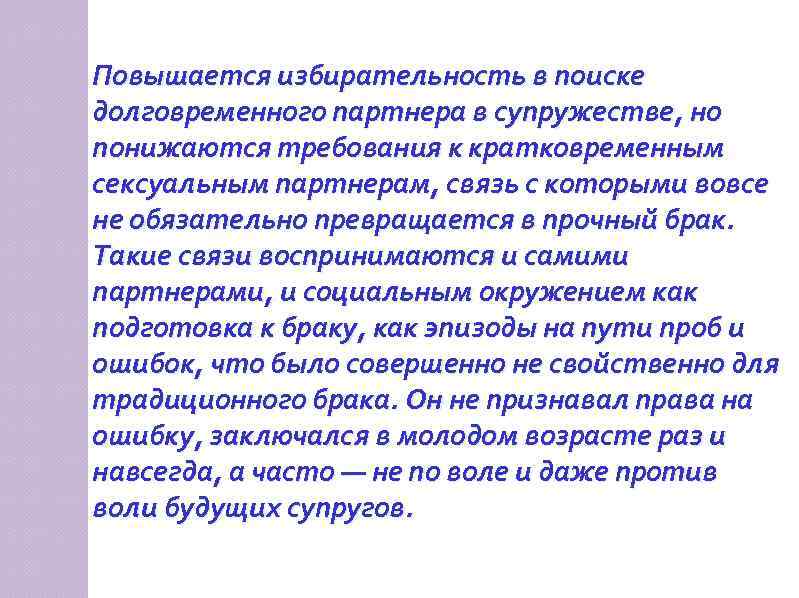 Повышается избирательность в поиске долговременного партнера в супружестве, но понижаются требования к кратковременным сексуальным партнерам, связь с которыми вовсе не обязательно превращается в прочный брак. Такие связи воспринимаются и самими партнерами, и социальным окружением как подготовка к браку, как эпизоды на пути проб и ошибок, что было совершенно не свойственно для традиционного брака. Он не признавал права на ошибку, заключался в молодом возрасте раз и навсегда, а часто — не по воле и даже против воли будущих супругов.